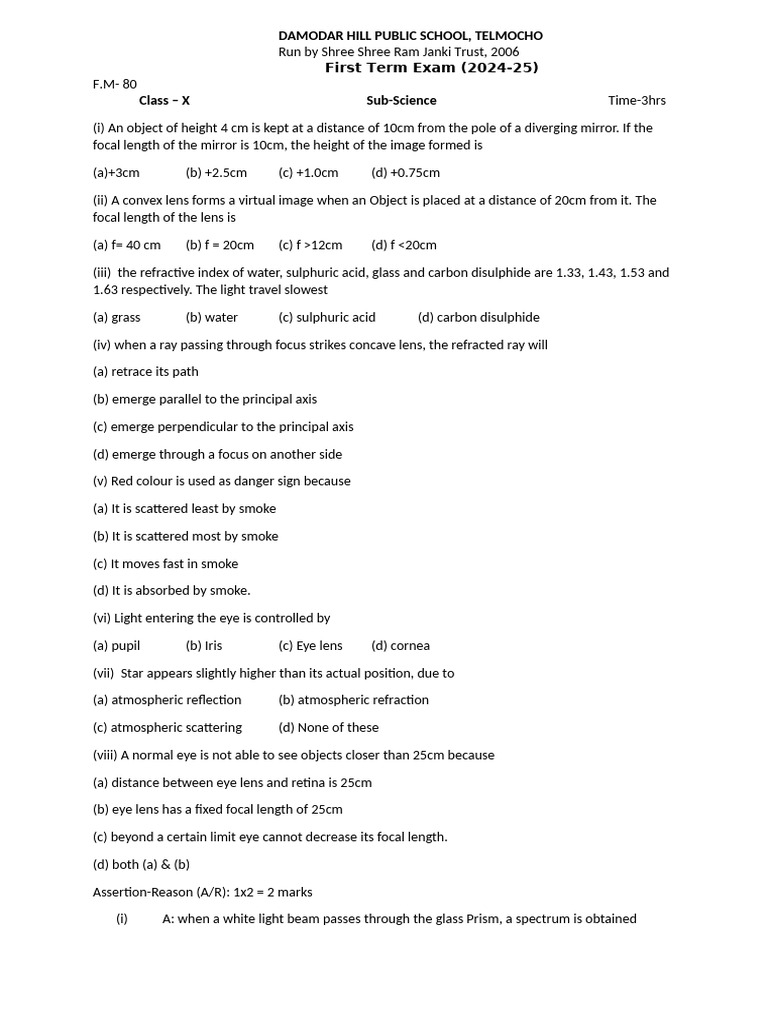 DAMODAR HILL PUBLIC SCHOOL, TELMOCHO
Run by Shree Shree Ram Janki Trust, 2006
First Term Exam (2024-25)

F.M- 80
Class – X Sub-Science Time-3hrs

(i) An object of height 4 cm is kept at a distance of 10cm from the pole of a diverging mirror. If the focal length of the mirror is 10cm, the height of the image formed is

(a)+3cm (b) +2.5cm (c) +1.0cm (d) +0.75cm

(ii) A convex lens forms a virtual image when an Object is placed at a distance of 20cm from it. The focal length of the lens is

(a) f= 40 cm (b) f = 20cm (c) f >12cm (d) f <20cm

(iii) the refractive index of water, sulphuric acid, glass and carbon disulphide are 1.33, 1.43, 1.53 and 1.63 respectively. The light travel slowest

(a) grass (b) water (c) sulphuric acid (d) carbon disulphide

(iv) when a ray passing through focus strikes concave lens, the refracted ray will

(a) retrace its path

(b) emerge parallel to the principal axis

(c) emerge perpendicular to the principal axis

(d) emerge through a focus on another side

(v) Red colour is used as danger sign because

(a) It is scattered least by smoke

(b) It is scattered most by smoke

(c) It moves fast in smoke

(d) It is absorbed by smoke.

(vi) Light entering the eye is controlled by

(a) pupil (b) Iris (c) Eye lens (d) cornea

(vii) Star appears slightly higher than its actual position, due to

(a) atmospheric reflection (b) atmospheric refraction

(c) atmospheric scattering (d) None of these

(viii) A normal eye is not able to see objects closer than 25cm because

(a) distance between eye lens and retina is 25cm

(b) eye lens has a fixed focal length of 25cm

(c) beyond a certain limit eye cannot decrease its focal length.

(d) both (a) & (b)

Assertion-Reason (A/R): 1x2 = 2 marks

(i) A: when a white light beam passes through the glass Prism, a spectrum is obtained